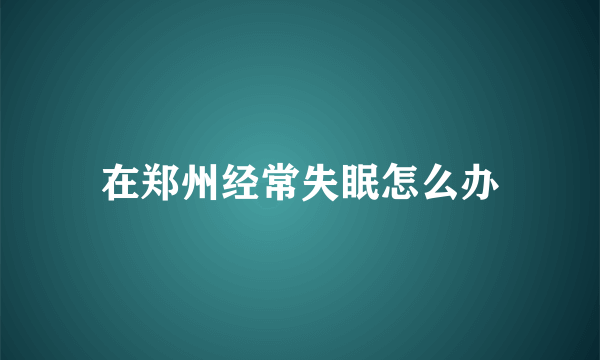 在郑州经常失眠怎么办